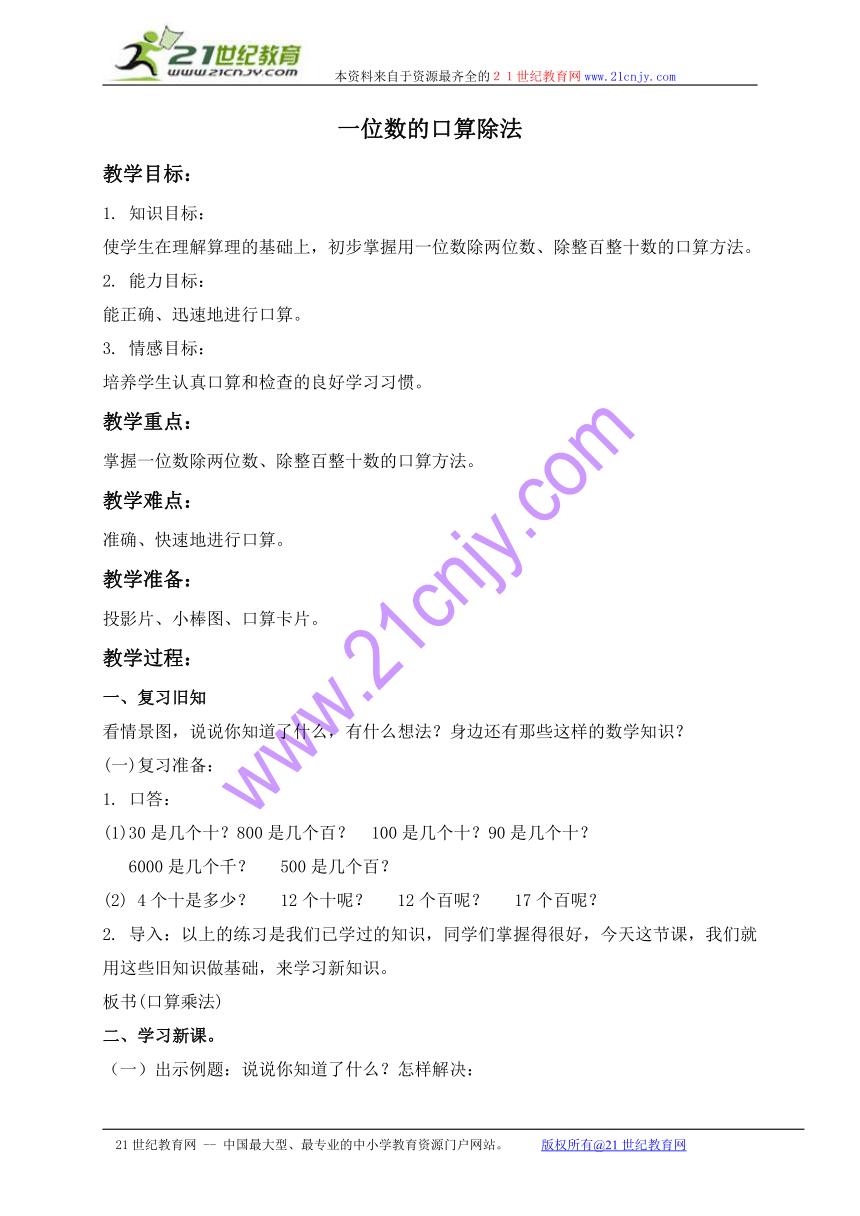 21世纪教育
www.21cnjy.com
本资料来自于资源最齐全的２１世纪教育网www.21cnjy.com

一位数的口算除法

教学目标：

1. 知识目标：

使学生在理解算理的基础上，初步掌握用一位数除两位数、除整百整十数的口算方法。

2. 能力目标：

能正确、迅速地进行口算。

3. 情感目标：

培养学生认真口算和检查的良好学习习惯。

教学重点：

掌握一位数除两位数、除整百整十数的口算方法。

教学难点：

准确、快速地进行口算。

教学准备：

投影片、小棒图、口算卡片。

教学过程：

一、复习旧知

看情景图，说说你知道了什么，有什么想法？身边还有那些这样的数学知识？

(一)复习准备：

1. 口答：

(1)30是几个十？800是几个百？ 100是几个十？90是几个十？

6000是几个千？ 500是几个百？

(2) 4个十是多少？ 12个十呢？ 12个百呢？ 17个百呢？

2. 导入：以上的练习是我们已学过的知识，同学们掌握得很好，今天这节课，我们就用这些旧知识做基础，来学习新知识。

板书(口算乘法)

二、学习新课。

（一）出示例题：说说你知道了什么？怎样解决：

www.21cnjy.com

21世纪教育网 -- 中国最大型、最专业的中小学教育资源门户网站。 版权所有@21世纪教育网